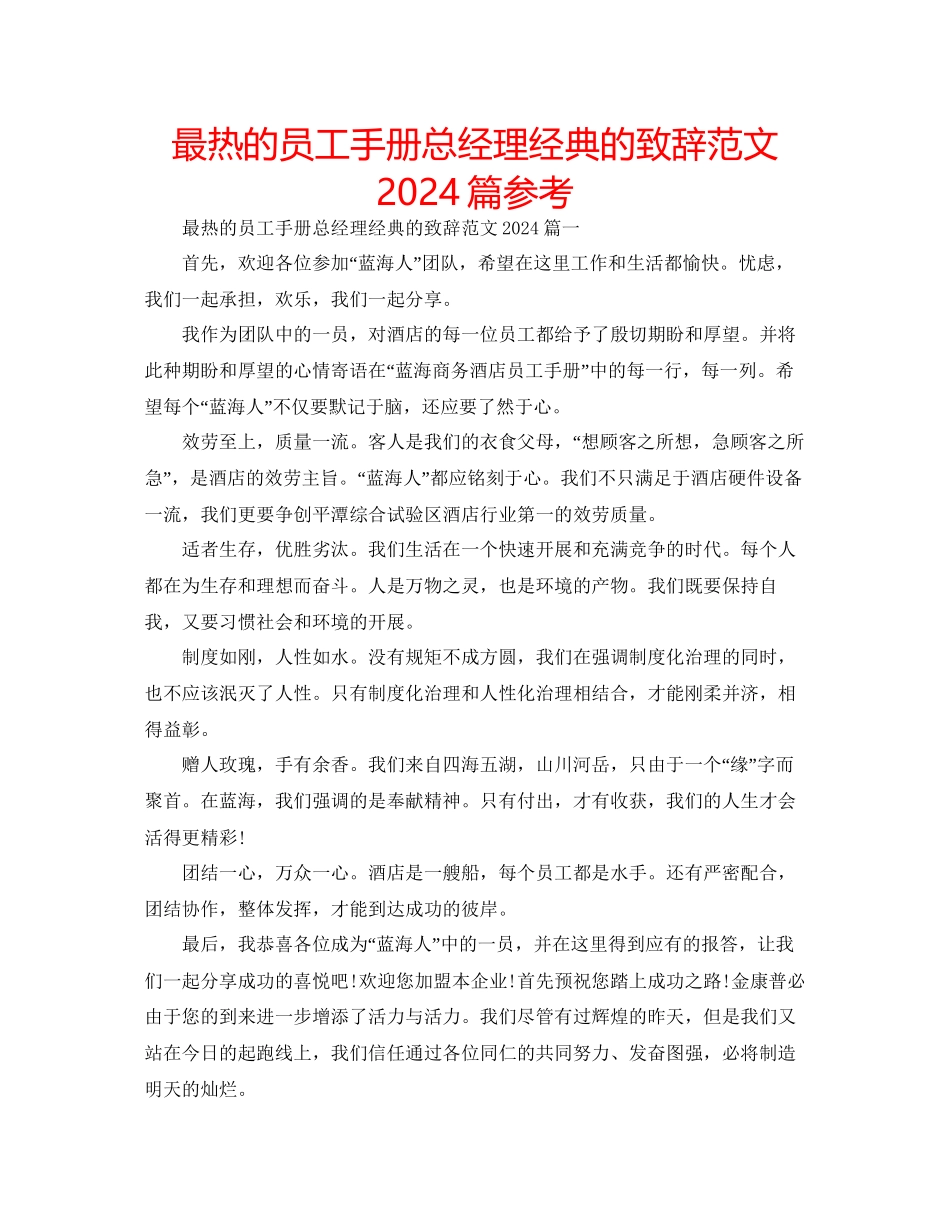 最热的员工手册总经理经典的致辞范文2024篇参考

最热的员工手册总经理经典的致辞范文2024篇一

首先，欢迎各位参加“蓝海人”团队，希望在这里工作和生活都愉快。忧虑，我们一起承担，欢乐，我们一起分享。

我作为团队中的一员，对酒店的每一位员工都给予了殷切期盼和厚望。并将此种期盼和厚望的心情寄语在“蓝海商务酒店员工手册”中的每一行，每一列。希望每个“蓝海人”不仅要默记于脑，还应要了然于心。

效劳至上，质量一流。客人是我们的衣食父母，“想顾客之所想，急顾客之所急”，是酒店的效劳主旨。“蓝海人”都应铭刻于心。我们不只满足于酒店硬件设备一流，我们更要争创平潭综合试验区酒店行业第一的效劳质量。

适者生存，优胜劣汰。我们生活在一个快速开展和充满竞争的时代。每个人都在为生存和理想而奋斗。人是万物之灵，也是环境的产物。我们既要保持自我，又要习惯社会和环境的开展。

制度如刚，人性如水。没有规矩不成方圆，我们在强调制度化治理的同时，也不应该泯灭了人性。只有制度化治理和人性化治理相结合，才能刚柔并济，相得益彰。

赠人玫瑰，手有余香。我们来自四海五湖，山川河岳，只由于一个“缘”字而聚首。在蓝海，我们强调的是奉献精神。只有付出，才有收获，我们的人生才会活得更精彩!

团结一心，万众一心。酒店是一艘船，每个员工都是水手。还有严密配合，团结协作，整体发挥，才能到达成功的彼岸。

最后，我恭喜各位成为“蓝海人”中的一员，并在这里得到应有的报答，让我们一起分享成功的喜悦吧!欢迎您加盟本企业!首先预祝您踏上成功之路!金康普必由于您的到来进一步增添了活力与活力。我们尽管有过辉煌的昨天，但是我们又站在今日的起跑线上，我们信任通过各位同仁的共同努力、发奋图强，必将制造明天的灿烂。